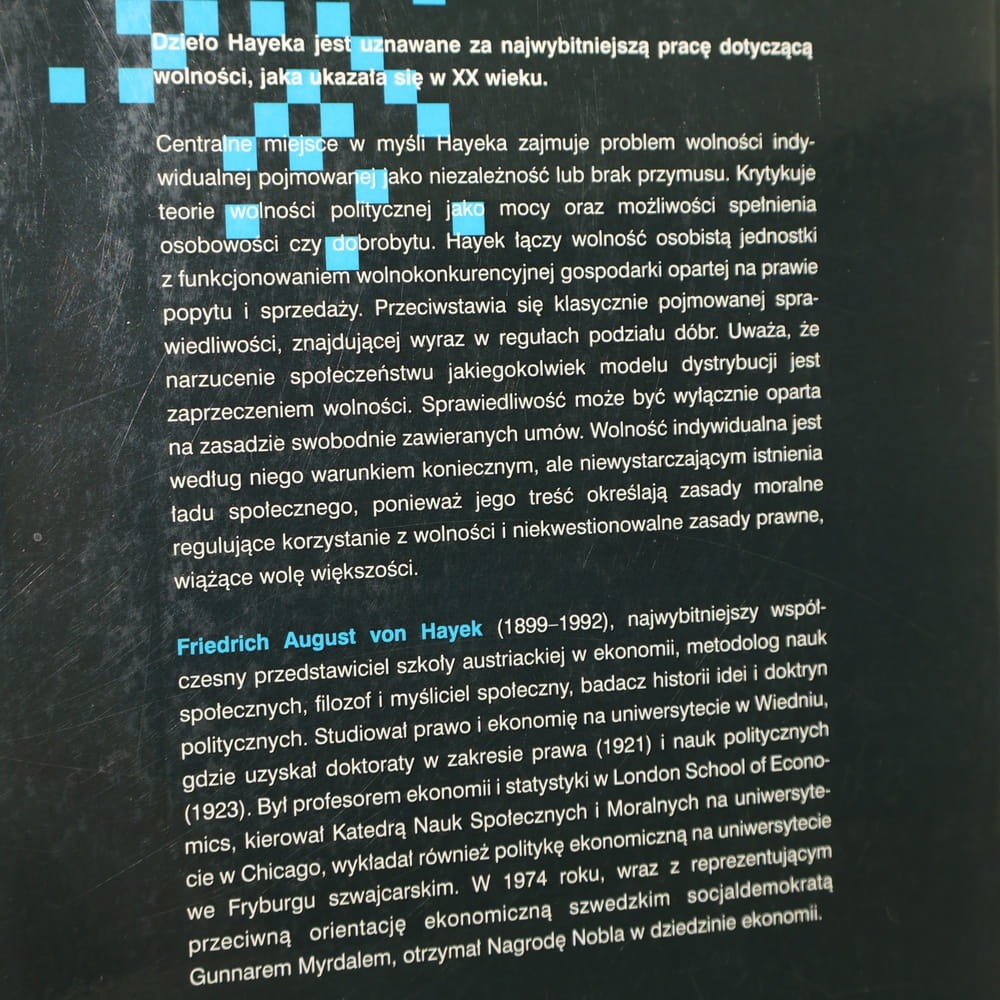 Dzieło Hayeka jest uznawane za najwybitniejszą pracę dotyczącą wolności, jaka ukazała się w XX wieku.

Centralne miejsce w myśli Hayeka zajmuje problem wolności indywidualnej pojmowanej jako niezależność lub brak przymusu. Krytykuje teorie wolności politycznej jako mocy oraz możliwości spełnienia osobowości czy dobrobytu. Hayek łączy wolność osobistą jednostki z funkcjonowaniem wolnokonkurencyjnej gospodarki opartej na prawie popytu i sprzedaży. Przeciwstawia się klasycznie pojmowanej sprawiedliwości, znajdującej wyraz w regułach podziału dóbr. Uważa, że narzucenie społeczeństwu jakiegokolwiek modelu dystrybucji jest zaprzeczeniem wolności. Sprawiedliwość może być wyłącznie oparta na zasadzie swobodnie zawieranych umów. Wolność indywidualna jest według niego warunkiem koniecznym, ale niewystarczającym istnienia ładu społecznego, ponieważ jego treść określają zasady moralne regulujące korzystanie z wolności i niekwestionowalne zasady prawne, wiążące wolę większości.

Friedrich August von Hayek (1899–1992), najwybitniejszy współczesny przedstawiciel szkoły austriackiej w ekonomii, metodolog nauk społecznych, filozof i myśliciel społeczny, badacz historii idei i doktryn politycznych. Studiował prawo i ekonomię na uniwersytecie w Wiedniu, gdzie uzyskał doktoraty w zakresie prawa (1921) i nauk politycznych (1923). Był profesorem ekonomii i statystyki w London School of Economics, kierował Katedrą Nauk Społecznych i Moralnych na uniwersytecie w Chicago, wykładał również politykę ekonomiczną na uniwersytecie we Fryburgu szwajcarskim. W 1974 roku, wraz z reprezentującym przeciwną orientację ekonomiczną szwedzkim socjaldemokratą Gunnarem Myrdalem, otrzymał Nagrodę Nobla w dziedzinie ekonomii.